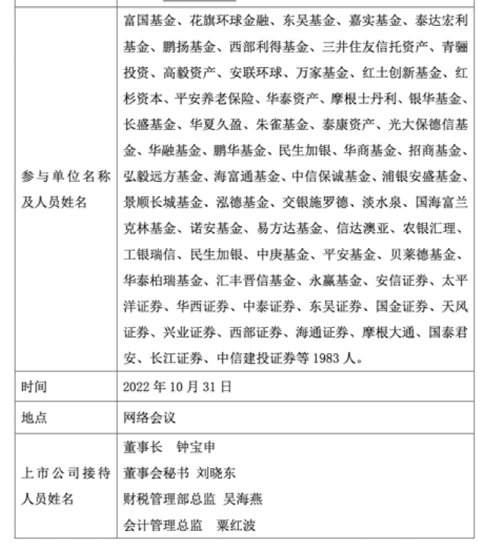 | | |
|---|---|
| 参与单位名称及人员姓名 | 富国基金、花旗环球金融、东吴基金、嘉实基金、泰达宏利基金、鹏扬基金、西部利得基金、三井住友信托资产、青骊投资、高毅资产、安联环球、万家基金、红土创新基金、红杉资本、平安养老保险、华泰资产、摩根士丹利、银华基金、长盛基金、华夏久盈、朱雀基金、泰康资产、光大保德信基金、华融基金、鹏华基金、民生加银、华商基金、招商基金、弘毅远方基金、海富通基金、中信保诚基金、浦银安盛基金、景顺长城基金、泓德基金、交银施罗德、淡水泉、国海富兰克林基金、诺安基金、易方达基金、信达澳亚、农银汇理、工银瑞信、民生加银、中庚基金、平安基金、贝莱德基金、华泰柏瑞基金、汇丰晋信基金、永赢基金、安信证券、太平洋证券、华西证券、中泰证券、东吴证券、国金证券、天风证券、兴业证券、西部证券、海通证券、摩根大通、国泰君安、长江证券、中信建投证券等 1983 人。 |
| 时间 | 2022 年 10 月 31 日 |
| 地点 | 网络会议 |
| 上市公司接待人员姓名 | 董事长　钟宝申<br>董事会秘书 刘晓东<br>财税管理部总监 吴海燕<br>会计管理总监　粟红波 |